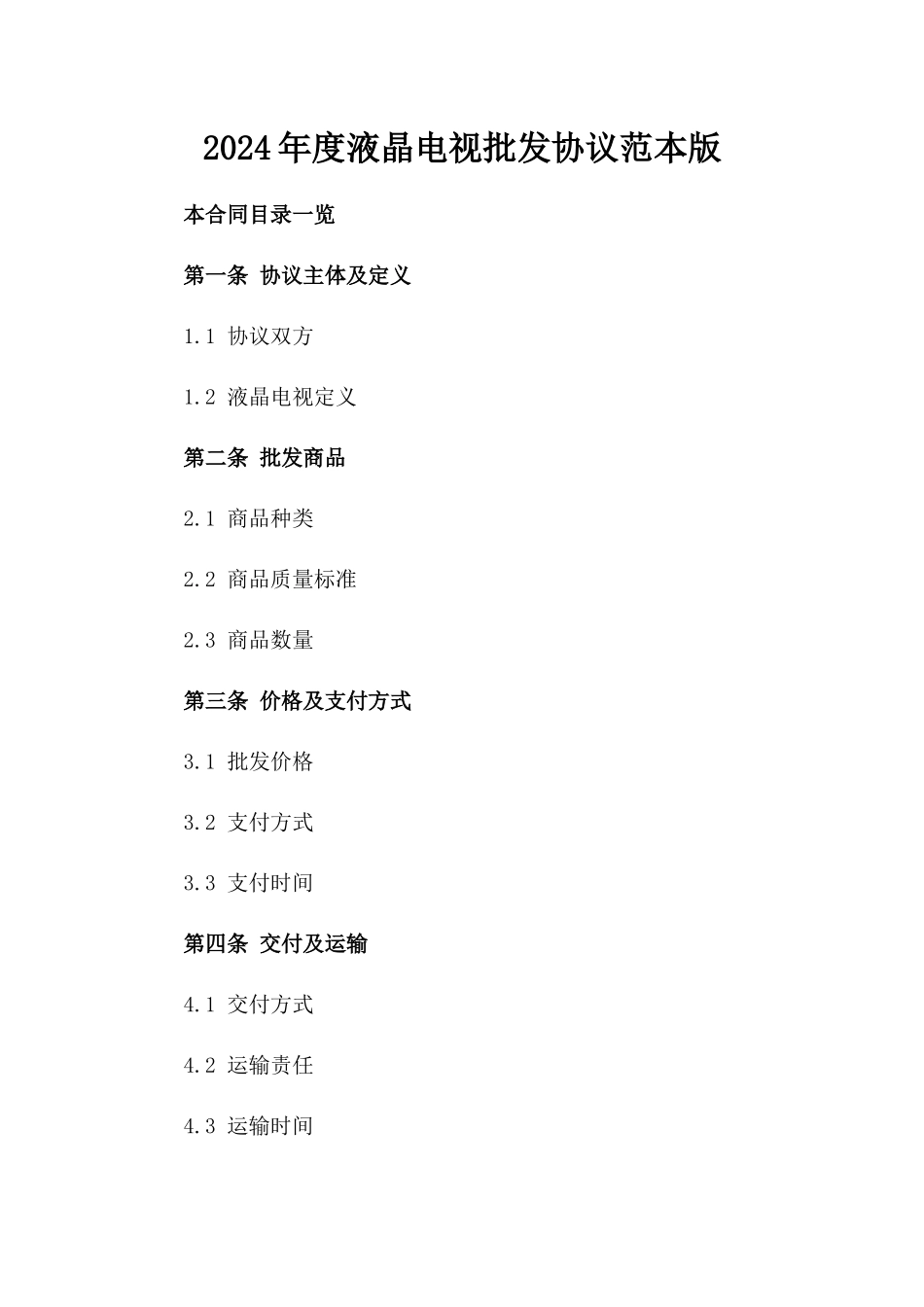 2024年度液晶电视批发协议范本版

本合同目录一览

第一条 协议主体及定义

1.1 协议双方

1.2 液晶电视定义

第二条 批发商品

2.1 商品种类

2.2 商品质量标准

2.3 商品数量

第三条 价格及支付方式

3.1 批发价格

3.2 支付方式

3.3 支付时间

第四条 交付及运输

4.1 交付方式

4.2 运输责任

4.3 运输时间